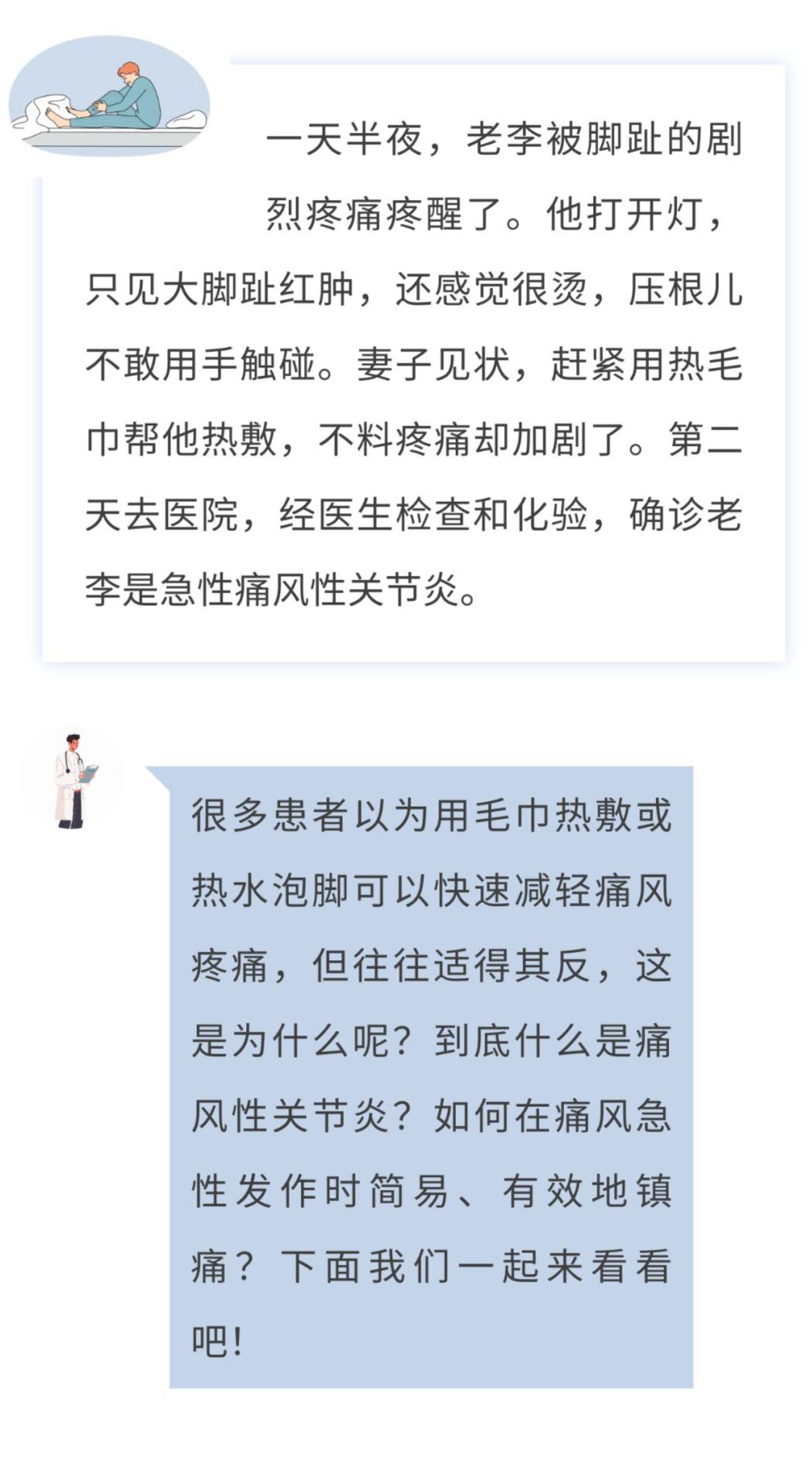 一天半夜，老李被脚趾的剧烈疼痛疼醒了。他打开灯，只见大脚趾红肿，还感觉很烫，压根儿不敢用手触碰。妻子见状，赶紧用热毛巾帮他热敷，不料疼痛却加剧了。第二天去医院，经医生检查和化验，确诊老李是急性痛风性关节炎。

很多患者以为用毛巾热敷或热水泡脚可以快速减轻痛风疼痛，但往往适得其反，这是为什么呢？到底什么是痛风性关节炎？如何在痛风急性发作时简易、有效地镇痛？下面我们一起来看看吧！